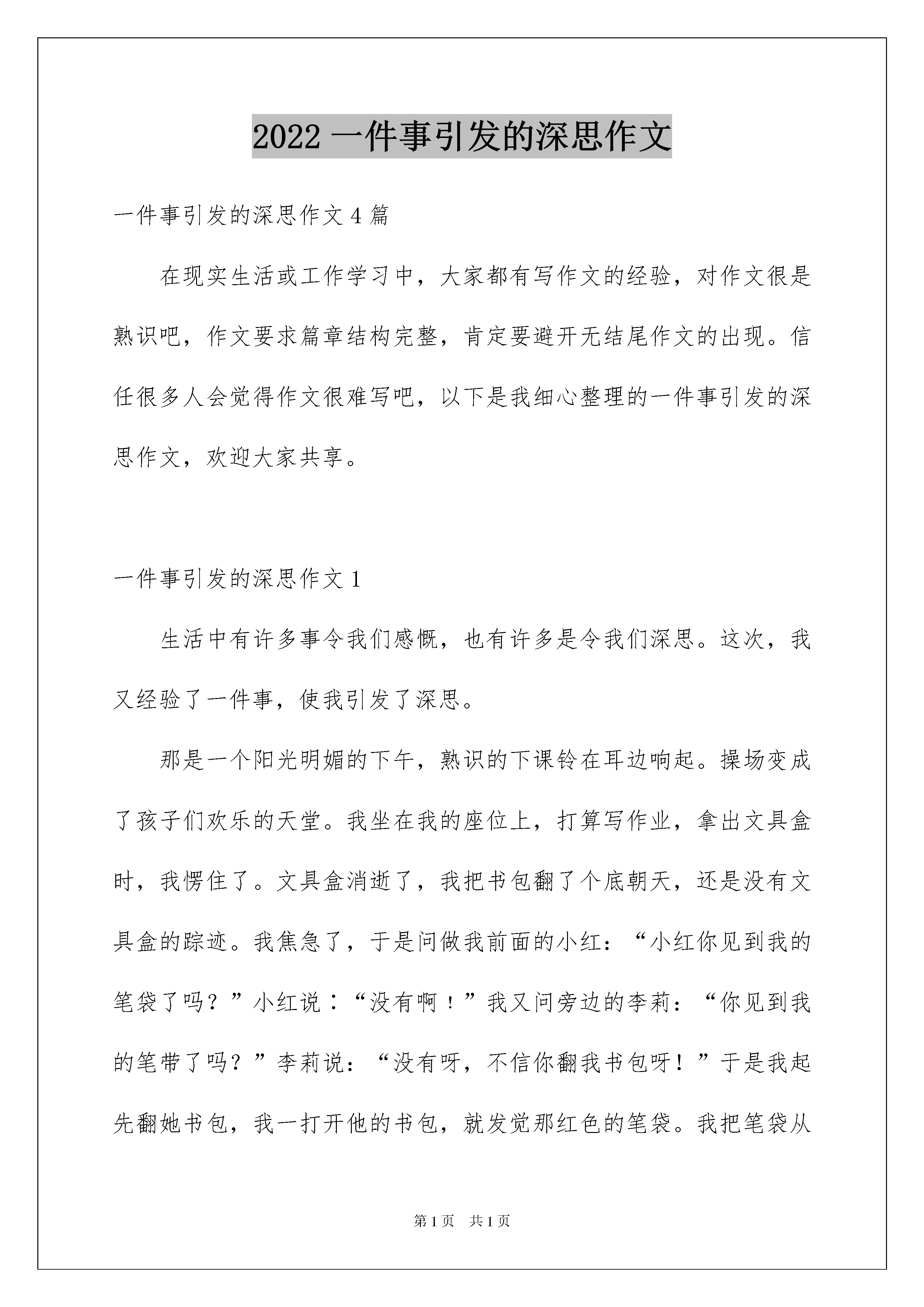 2022一件事引发的深思作文

一件事引发的深思作文4篇

在现实生活或工作学习中，大家都有写作文的经验，对作文很是熟识吧，作文要求篇章结构完整，肯定要避开无结尾作文的出现。信任很多人会觉得作文很难写吧，以下是我细心整理的一件事引发的深思作文，欢迎大家共享。

一件事引发的深思作文1

生活中有许多事令我们感慨，也有许多是令我们深思。这次，我又经验了一件事，使我引发了深思。

那是一个阳光明媚的下午，熟识的下课铃在耳边响起。操场变成了孩子们欢乐的天堂。我坐在我的座位上，打算写作业，拿出文具盒时，我愣住了。文具盒消逝了，我把书包翻了个底朝天，还是没有文具盒的踪迹。我焦急了，于是问做我前面的小红：“小红你见到我的笔袋了吗？”小红说：“没有啊！”我又问旁边的李莉：“你见到我的笔带了吗？”李莉说：“没有呀，不信你翻我书包呀！”于是我起先翻她书包，我一打开他的书包，就发觉那红色的笔袋。我把笔袋从

第1页 共1页